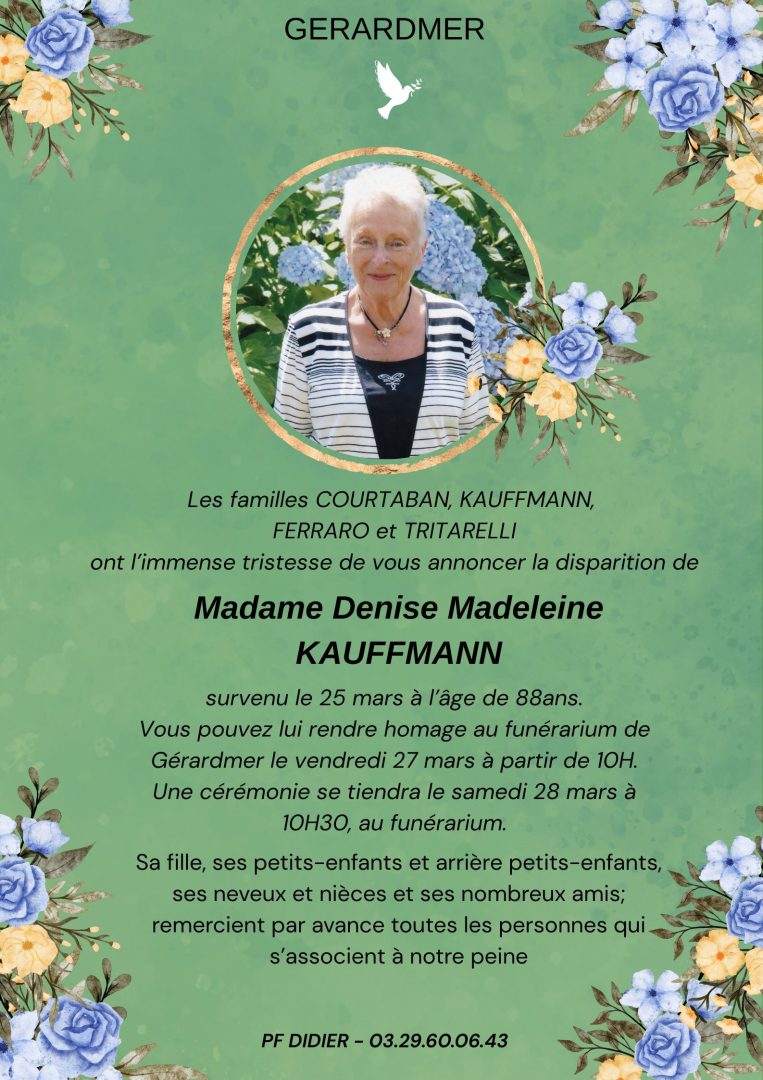 GERARDMER

Les familles COURTABAN, KAUFFMANN,
FERRARO et TRITARELLI
ont l'immense tristesse de vous annoncer la disparition de

Madame Denise Madeleine
KAUFFMANN

survenu le 25 mars à l'âge de 88ans.
Vous pouvez lui rendre homage au funérarium de
Gérardmer le vendredi 27 mars à partir de 10H.
Une cérémonie se tiendra le samedi 28 mars à
10H30, au funérarium.

Sa fille, ses petits-enfants et arrière petits-enfants,
ses neveux et nièces et ses nombreux amis;
remercient par avance toutes les personnes qui
s'associent à notre peine

PF DIDIER - 03.29.60.06.43